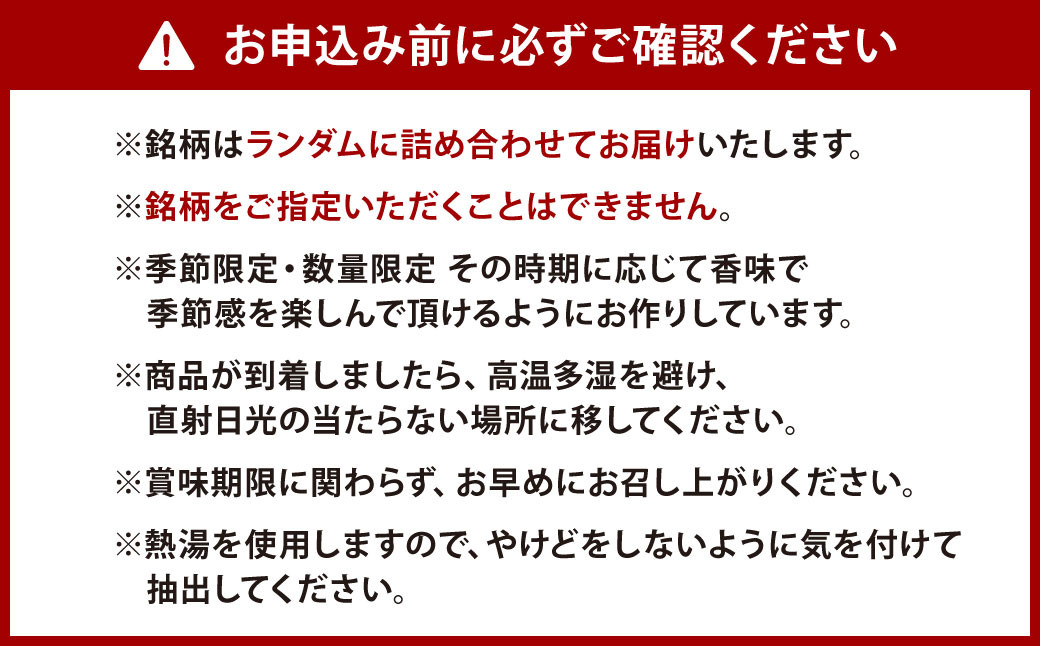 お申込み前に必ずご確認ください

※銘柄はランダムに詰め合わせてお届けいたします。

※銘柄をご指定いただくことはできません。

※季節限定・数量限定 その時期に応じて香味で季節感を楽しんで頂けるようにお作りしています。

※商品が到着しましたら、高温多湿を避け、直射日光の当たらない場所に移してください。

※賞味期限に関わらず、お早めにお召し上がりください。

※熱湯を使用しますので、やけどをしないように気を付けて抽出してください。